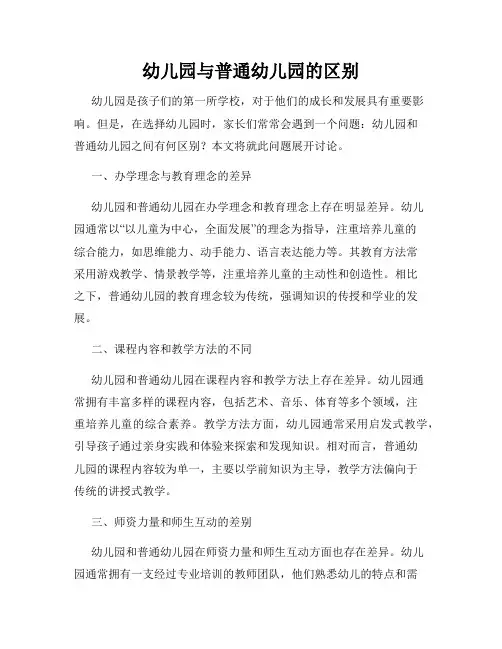 幼儿园与普通幼儿园的区别

幼儿园是孩子们的第一所学校，对于他们的成长和发展具有重要影响。但是，在选择幼儿园时，家长们常常会遇到一个问题：幼儿园和普通幼儿园之间有何区别？本文将就此问题展开讨论。

一、办学理念与教育理念的差异

幼儿园和普通幼儿园在办学理念和教育理念上存在明显差异。幼儿园通常以“以儿童为中心，全面发展”的理念为指导，注重培养儿童的综合能力，如思维能力、动手能力、语言表达能力等。其教育方法常采用游戏教学、情景教学等，注重培养儿童的主动性和创造性。相比之下，普通幼儿园的教育理念较为传统，强调知识的传授和学业的发展。

二、课程内容和教学方法的不同

幼儿园和普通幼儿园在课程内容和教学方法上存在差异。幼儿园通常拥有丰富多样的课程内容，包括艺术、音乐、体育等多个领域，注重培养儿童的综合素养。教学方法方面，幼儿园通常采用启发式教学，引导孩子通过亲身实践和体验来探索和发现知识。相对而言，普通幼儿园的课程内容较为单一，主要以学前知识为主导，教学方法偏向于传统的讲授式教学。

三、师资力量和师生互动的差别

幼儿园和普通幼儿园在师资力量和师生互动方面也存在差异。幼儿园通常拥有一支经过专业培训的教师团队，他们熟悉幼儿的特点和需